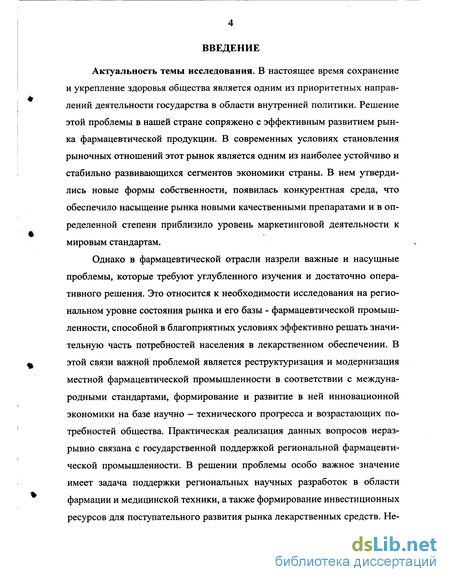 4

ВВЕДЕНИЕ

Актуальность темы исследования. В настоящее время сохранение и укрепление здоровья общества является одним из приоритетных направлений деятельности государства в области внутренней политики. Решение этой проблемы в нашей стране сопряжено с эффективным развитием рынка фармацевтической продукции. В современных условиях становления рыночных отношений этот рынок является одним из наиболее устойчиво и стабильно развивающихся сегментов экономики страны. В нем утвердились новые формы собственности, появилась конкурентная среда, что обеспечило насыщение рынка новыми качественными препаратами и в определенной степени приблизило уровень маркетинговой деятельности к мировым стандартам.

Однако в фармацевтической отрасли назрели важные и насущные проблемы, которые требуют углубленного изучения и достаточно оперативного решения. Это относится к необходимости исследования на региональном уровне состояния рынка и его базы - фармацевтической промышленности, способной в благоприятных условиях эффективно решать значительную часть потребностей населения в лекарственном обеспечении. В этой связи важной проблемой является реструктуризация и модернизация местной фармацевтической промышленности в соответствии с международными стандартами, формирование и развитие в ней инновационной экономики на базе научно – технического прогресса и возрастающих потребностей общества. Практическая реализация данных вопросов неразрывно связана с государственной поддержкой региональной фармацевтической промышленности. В решении проблемы особо важное значение имеет задача поддержки региональных научных разработок в области фармации и медицинской техники, а также формирование инвестиционных ресурсов для поступательного развития рынка лекарственных средств. Не-

dsLib.net
библиотека диссертаций